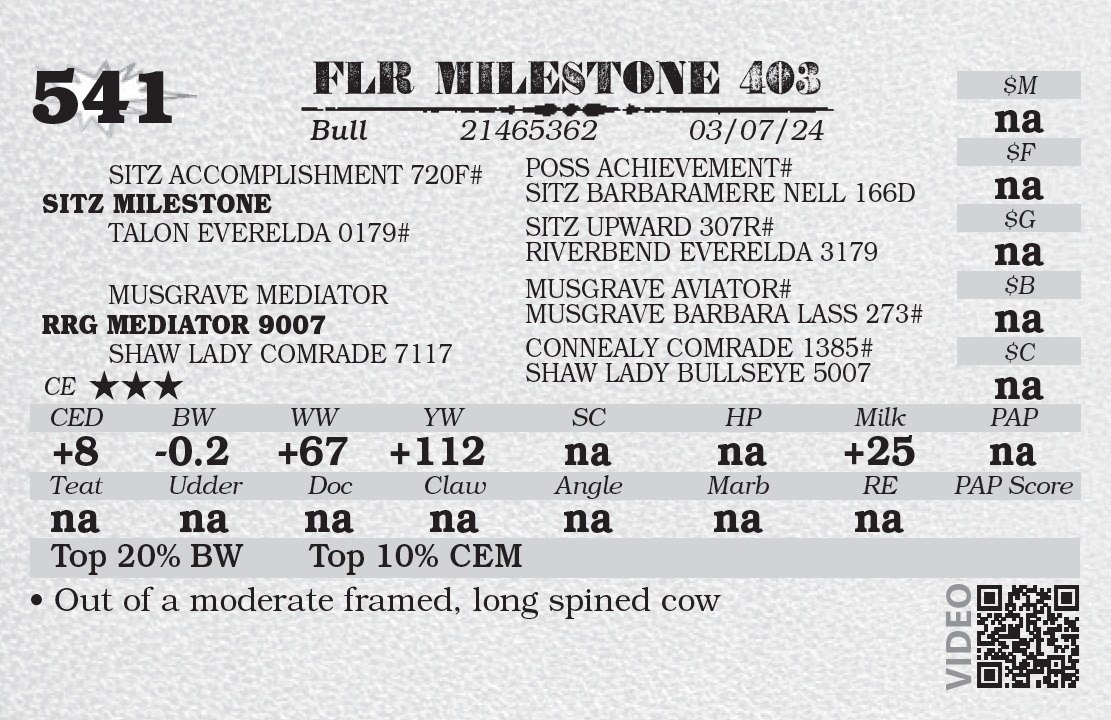 541

FLR MILESTONE 403

Bull 21465362 03/07/24

SITZ ACCOMPLISHMENT 720F#
SITZ MILESTONE
TALON EVERELDA 0179#

MUSGRAVE MEDIATOR
RRG MEDIATOR 9007
SHAW LADY COMRADE 7117

CE ★★★

POSS ACHIEVEMENT#
SITZ BARBARAMERE NELL 166D
SITZ UPWARD 307R#
RIVERBEND EVERELDA 3179
MUSGRAVE AVIATOR#
MUSGRAVE BARBARA LASS 273#
CONNEALY COMRADE 1385#
SHAW LADY BULLSEYE 5007

$M
na
$F
na
$G
na
$B
na
$C
na

| CED | BW | WW | YW | SC | HP | Milk | PAP |
|---|---|---|---|---|---|---|---|
| +8 | -0.2 | +67 | +112 | na | na | +25 | na |
| Teat | Udder | Doc | Claw | Angle | Marb | RE | PAP Score |
| na | na | na | na | na | na | na | |

Top 20% BW Top 10% CEM

• Out of a moderate framed, long spined cow

VIDEO